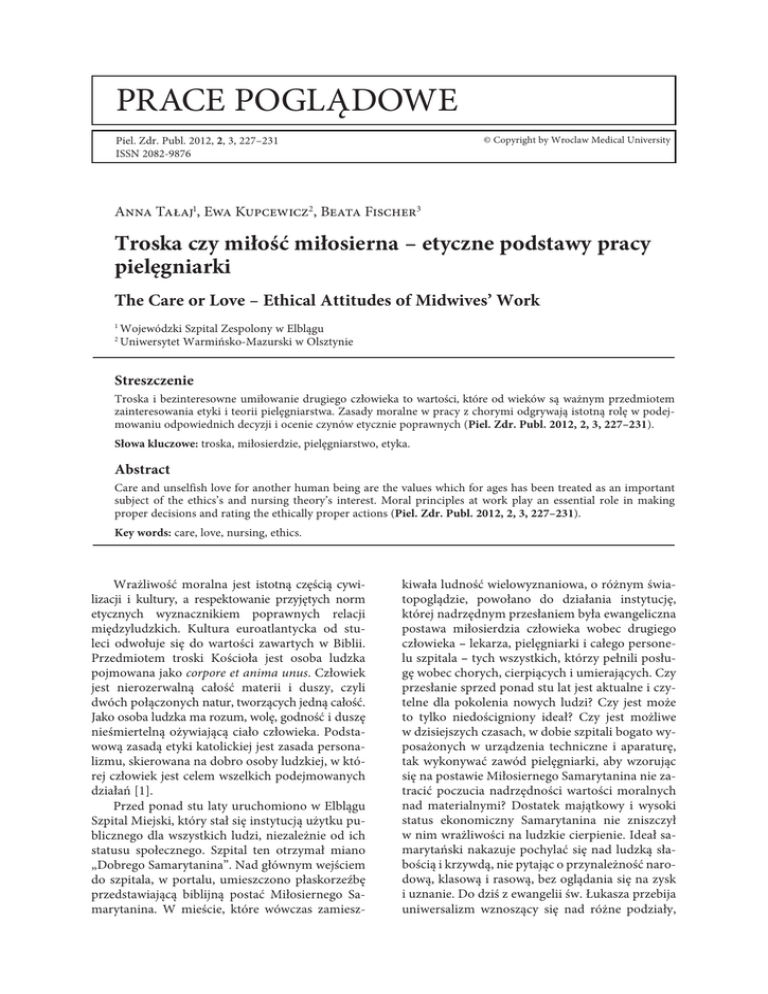 PRACE POGLĄDOWE

Piel. Zdr. Publ. 2012, 2, 3, 227–231
ISSN 2082-9876

© Copyright by Wroclaw Medical University

Anna Tałaj$^1$, Ewa Kupcewicz$^2$, Beata Fischer$^3$

Troska czy miłość miłosierna – etyczne podstawy pracy pielęgniarki

The Care or Love – Ethical Attitudes of Midwives' Work

$^1$ Wojewódzki Szpital Zespolony w Elblągu
$^2$ Uniwersytet Warmińsko-Mazurski w Olsztynie

Streszczenie

Troska i bezinteresowne umiłowanie drugiego człowieka to wartości, które od wieków są ważnym przedmiotem zainteresowania etyki i teorii pielęgniarstwa. Zasady moralne w pracy z chorymi odgrywają istotną rolę w podejmowaniu odpowiednich decyzji i ocenie czynów etycznie poprawnych (Piel. Zdr. Publ. 2012, 2, 3, 227–231).

Słowa kluczowe: troska, miłosierdzie, pielęgniarstwo, etyka.

Abstract

Care and unselfish love for another human being are the values which for ages has been treated as an important subject of the ethics's and nursing theory's interest. Moral principles at work play an essential role in making proper decisions and rating the ethically proper actions (Piel. Zdr. Publ. 2012, 2, 3, 227–231).

Key words: care, love, nursing, ethics.

Wrażliwość moralna jest istotną częścią cywilizacji i kultury, a respektowanie przyjętych norm etycznych wyznacznikiem poprawnych relacji międzyludzkich. Kultura euroatlantycka od stuleci odwołuje się do wartości zawartych w Biblii. Przedmiotem troski Kościoła jest osoba ludzka pojmowana jako corpore et anima unus. Człowiek jest nierozerwalną całość materii i duszy, czyli dwóch połączonych natur, tworzących jedną całość. Jako osoba ludzka ma rozum, wolę, godność i duszę nieśmiertelną ożywiającą ciało człowieka. Podstawową zasadą etyki katolickiej jest zasada personalizmu, skierowana na dobro osoby ludzkiej, w której człowiek jest celem wszelkich podejmowanych działań [1].

Przed ponad stu laty uruchomiono w Elblągu Szpital Miejski, który stał się instytucją użytku publicznego dla wszystkich ludzi, niezależnie od ich statusu społecznego. Szpital ten otrzymał miano „Dobrego Samarytanina". Nad głównym wejściem do szpitala, w portalu, umieszczono płaskorzeźbę przedstawiającą biblijną postać Miłosiernego Samarytanina. W mieście, które wówczas zamieszkiwała ludność wielowyznaniowa, o różnym światopoglądzie, powołano do działania instytucję, której nadrzędnym przesłaniem była ewangeliczna postawa miłosierdzia człowieka wobec drugiego człowieka – lekarza, pielęgniarki i całego personelu szpitala – tych wszystkich, którzy pełnili posługę wobec chorych, cierpiących i umierających. Czy przesłanie sprzed ponad stu lat jest aktualne i czytelne dla pokolenia nowych ludzi? Czy jest może to tylko niedościgniony ideał? Czy jest możliwe w dzisiejszych czasach, w dobie szpitali bogato wyposażonych w urządzenia techniczne i aparaturę, tak wykonywać zawód pielęgniarki, aby wzorując się na postawie Miłosiernego Samarytanina nie zatracić poczucia nadrzędności wartości moralnych nad materialnymi? Dostatek majątkowy i wysoki status ekonomiczny Samarytanina nie zniszczył w nim wrażliwości na ludzkie cierpienie. Ideał samarytański nakazuje pochylać się nad ludzką słabością i krzywdą, nie pytając o przynależność narodową, klasową i rasową, bez oglądania się na zysk i uznanie. Do dziś z ewangelii św. Łukasza przebija uniwersalizm wznoszący się nad różne podziały,